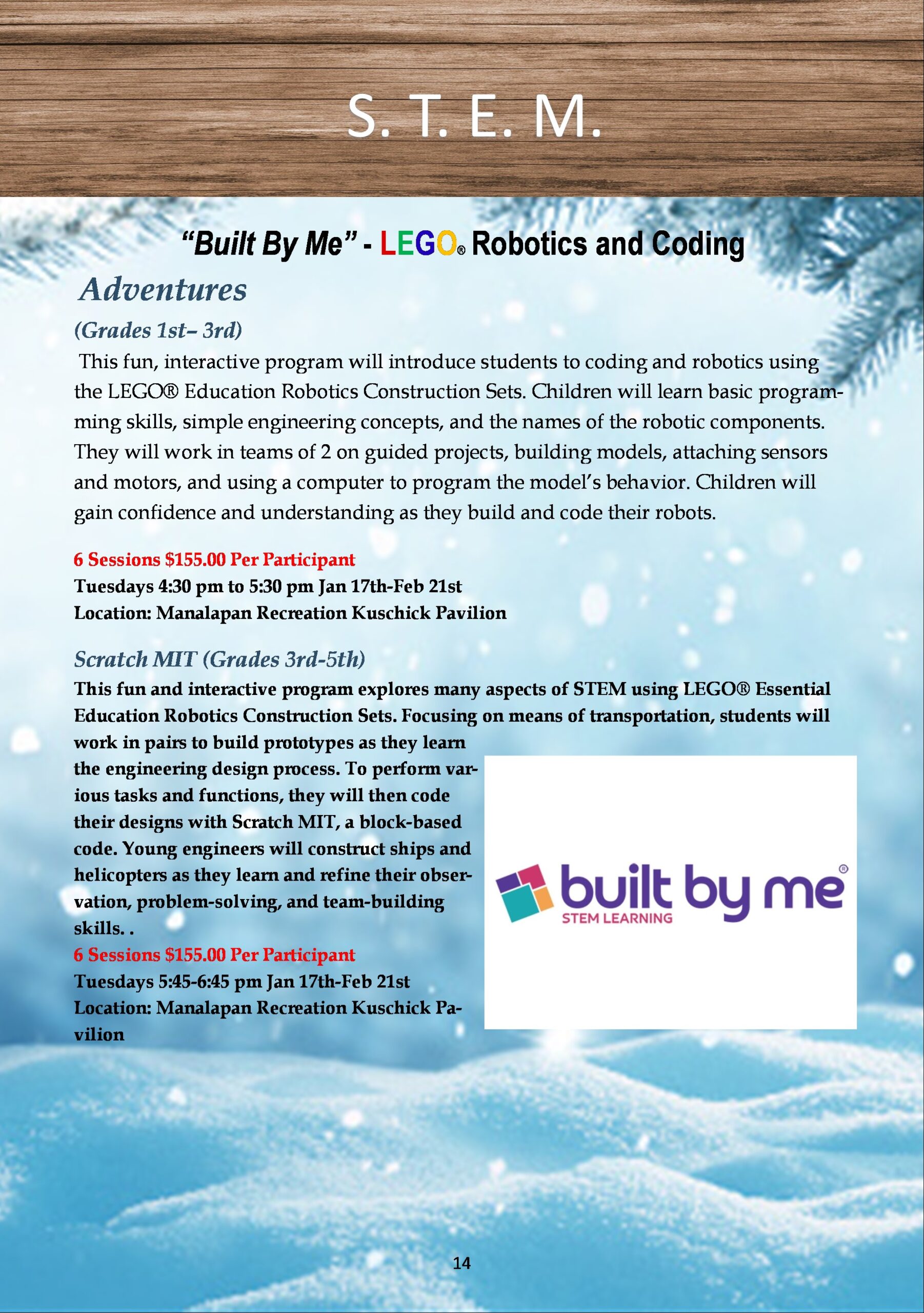 S. T. E. M.

"Built By Me" - LEGO® Robotics and Coding Adventures

(Grades 1st– 3rd)

This fun, interactive program will introduce students to coding and robotics using the LEGO® Education Robotics Construction Sets. Children will learn basic programming skills, simple engineering concepts, and the names of the robotic components. They will work in teams of 2 on guided projects, building models, attaching sensors and motors, and using a computer to program the model's behavior. Children will gain confidence and understanding as they build and code their robots.

6 Sessions $155.00 Per Participant
Tuesdays 4:30 pm to 5:30 pm Jan 17th-Feb 21st
Location: Manalapan Recreation Kuschick Pavilion

Scratch MIT (Grades 3rd-5th)

This fun and interactive program explores many aspects of STEM using LEGO® Essential Education Robotics Construction Sets. Focusing on means of transportation, students will work in pairs to build prototypes as they learn the engineering design process. To perform various tasks and functions, they will then code their designs with Scratch MIT, a block-based code. Young engineers will construct ships and helicopters as they learn and refine their observation, problem-solving, and team-building skills. .

6 Sessions $155.00 Per Participant
Tuesdays 5:45-6:45 pm Jan 17th-Feb 21st
Location: Manalapan Recreation Kuschick Pavilion

built by me®
STEM LEARNING

14